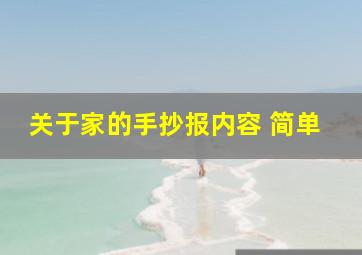 关于家的手抄报内容 简单